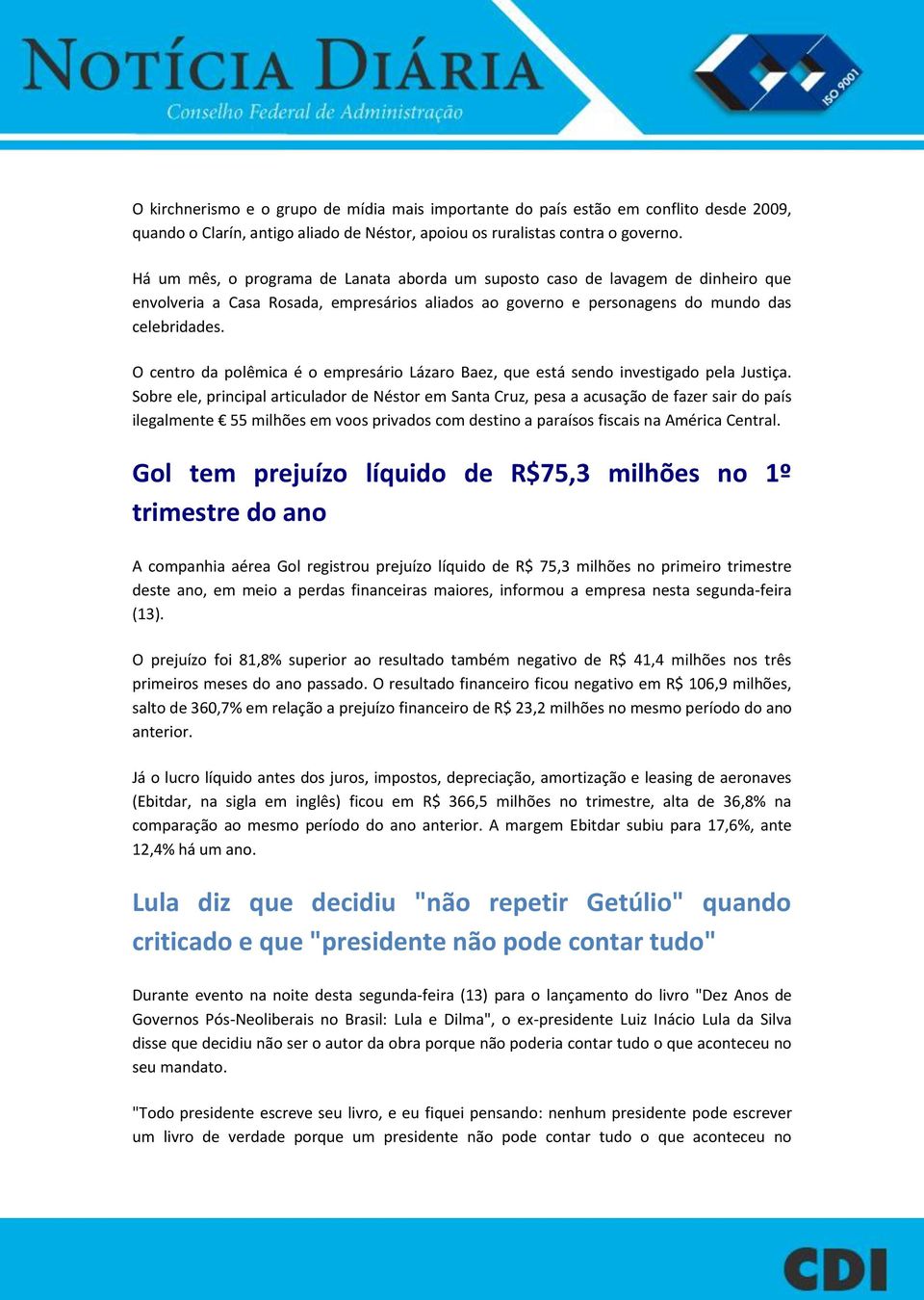 NOTÍCIA DIÁRIA
Conselho Federal de Administração

ISO 9001

O kirchnerismo e o grupo de mídia mais importante do país estão em conflito desde 2009, quando o Clarín, antigo aliado de Néstor, apoiou os ruralistas contra o governo.

Há um mês, o programa de Lanata aborda um suposto caso de lavagem de dinheiro que envolveria a Casa Rosada, empresários aliados ao governo e personagens do mundo das celebridades.

O centro da polêmica é o empresário Lázaro Baez, que está sendo investigado pela Justiça. Sobre ele, principal articulador de Néstor em Santa Cruz, pesa a acusação de fazer sair do país ilegalmente € 55 milhões em voos privados com destino a paraísos fiscais na América Central.

Gol tem prejuízo líquido de R$75,3 milhões no 1º trimestre do ano

A companhia aérea Gol registrou prejuízo líquido de R$ 75,3 milhões no primeiro trimestre deste ano, em meio a perdas financeiras maiores, informou a empresa nesta segunda-feira (13).

O prejuízo foi 81,8% superior ao resultado também negativo de R$ 41,4 milhões nos três primeiros meses do ano passado. O resultado financeiro ficou negativo em R$ 106,9 milhões, salto de 360,7% em relação a prejuízo financeiro de R$ 23,2 milhões no mesmo período do ano anterior.

Já o lucro líquido antes dos juros, impostos, depreciação, amortização e leasing de aeronaves (Ebitdar, na sigla em inglês) ficou em R$ 366,5 milhões no trimestre, alta de 36,8% na comparação ao mesmo período do ano anterior. A margem Ebitdar subiu para 17,6%, ante 12,4% há um ano.

Lula diz que decidiu "não repetir Getúlio" quando criticado e que "presidente não pode contar tudo"

Durante evento na noite desta segunda-feira (13) para o lançamento do livro "Dez Anos de Governos Pós-Neoliberais no Brasil: Lula e Dilma", o ex-presidente Luiz Inácio Lula da Silva disse que decidiu não ser o autor da obra porque não poderia contar tudo o que aconteceu no seu mandato.

"Todo presidente escreve seu livro, e eu fiquei pensando: nenhum presidente pode escrever um livro de verdade porque um presidente não pode contar tudo o que aconteceu no

CDI